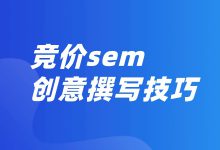 竞价sem
创意撰写技巧